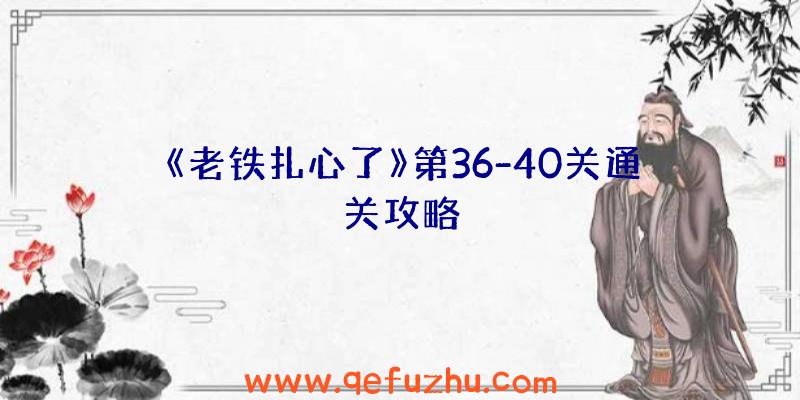 《老铁扎心了》第36-40关通关攻略

www.qefuzhu.com